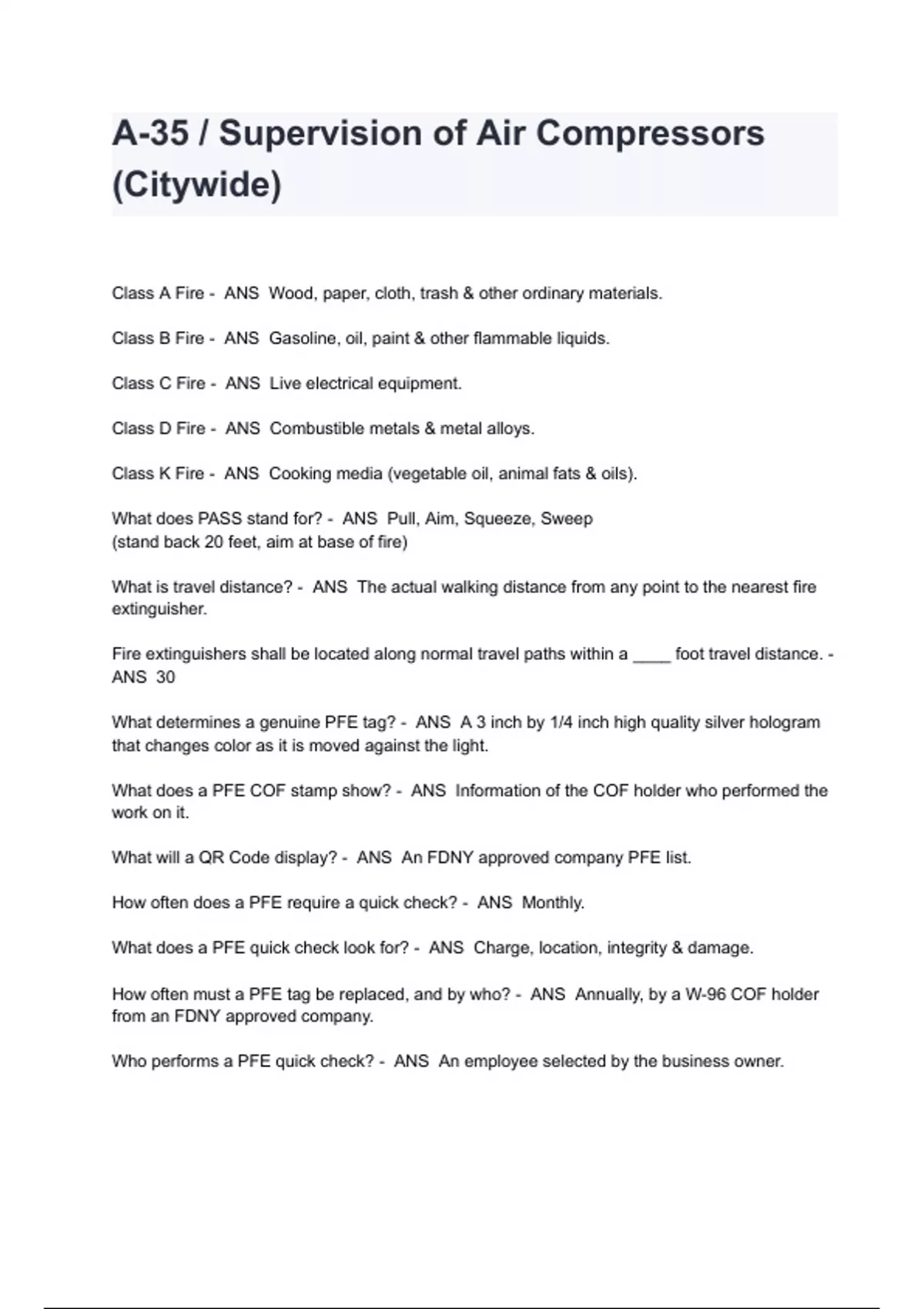 A-35 / Supervision of Air Compressors (Citywide)

Class A Fire - ANS Wood, paper, cloth, trash & other ordinary materials.

Class B Fire - ANS Gasoline, oil, paint & other flammable liquids.

Class C Fire - ANS Live electrical equipment.

Class D Fire - ANS Combustible metals & metal alloys.

Class K Fire - ANS Cooking media (vegetable oil, animal fats & oils).

What does PASS stand for? - ANS Pull, Aim, Squeeze, Sweep
(stand back 20 feet, aim at base of fire)

What is travel distance? - ANS The actual walking distance from any point to the nearest fire extinguisher.

Fire extinguishers shall be located along normal travel paths within a ____ foot travel distance. - ANS 30

What determines a genuine PFE tag? - ANS A 3 inch by 1/4 inch high quality silver hologram that changes color as it is moved against the light.

What does a PFE COF stamp show? - ANS Information of the COF holder who performed the work on it.

What will a QR Code display? - ANS An FDNY approved company PFE list.

How often does a PFE require a quick check? - ANS Monthly.

What does a PFE quick check look for? - ANS Charge, location, integrity & damage.

How often must a PFE tag be replaced, and by who? - ANS Annually, by a W-96 COF holder from an FDNY approved company.

Who performs a PFE quick check? - ANS An employee selected by the business owner.